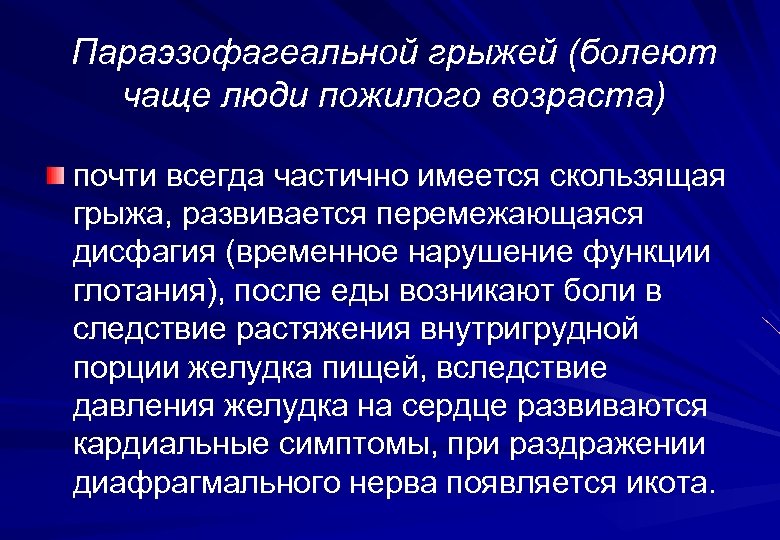 Параэзофагеальной грыжей (болеют чаще люди пожилого возраста)

почти всегда частично имеется скользящая грыжа, развивается перемежающаяся дисфагия (временное нарушение функции глотания), после еды возникают боли в следствие растяжения внутригрудной порции желудка пищей, вследствие давления желудка на сердце развиваются кардиальные симптомы, при раздражении диафрагмального нерва появляется икота.